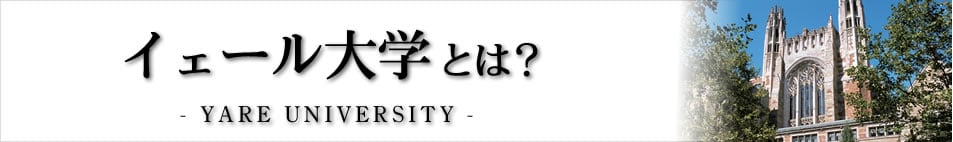 イェール大学とは?

- YARE UNIVERSITY -